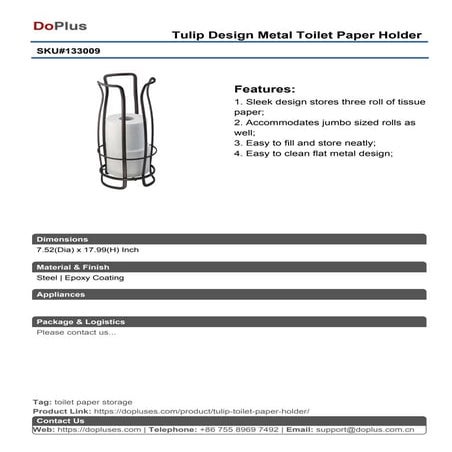 DoPlus

Tulip Design Metal Toilet Paper Holder

SKU#133009

Features:
1. Sleek design stores three roll of tissue paper;
2. Accommodates jumbo sized rolls as well;
3. Easy to fill and store neatly;
4. Easy to clean flat metal design;

Dimensions
7.52(Dia) x 17.99(H) Inch

Material & Finish
Steel | Epoxy Coating

Appliances

Package & Logistics
Please contact us...

Tag: toilet paper storage
Product Link: https://dopluses.com/product/tulip-toilet-paper-holder/
Contact Us
Web: https://dopluses.com | Telephone: +86 755 8969 7492 | Email: support@doplus.com.cn